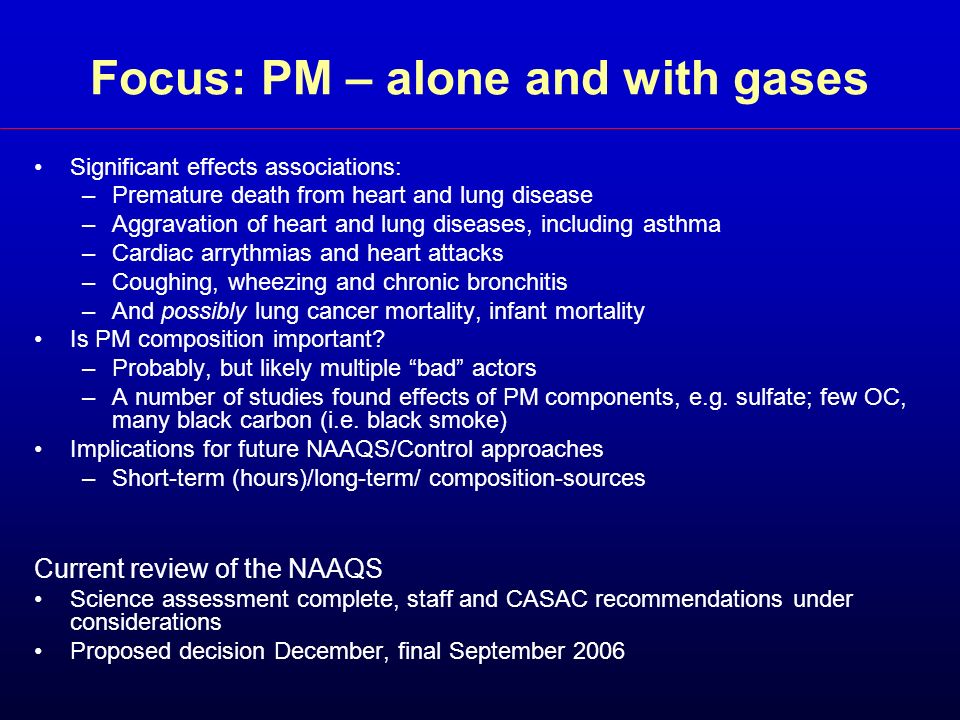 Focus: PM – alone and with gases

• Significant effects associations:
 – Premature death from heart and lung disease
 – Aggravation of heart and lung diseases, including asthma
 – Cardiac arrythmias and heart attacks
 – Coughing, wheezing and chronic bronchitis
 – And possibly lung cancer mortality, infant mortality
• Is PM composition important?
 – Probably, but likely multiple “bad” actors
 – A number of studies found effects of PM components, e.g. sulfate; few OC, many black carbon (i.e. black smoke)
• Implications for future NAAQS/Control approaches
 – Short-term (hours)/long-term/ composition-sources

Current review of the NAAQS
• Science assessment complete, staff and CASAC recommendations under considerations
• Proposed decision December, final September 2006